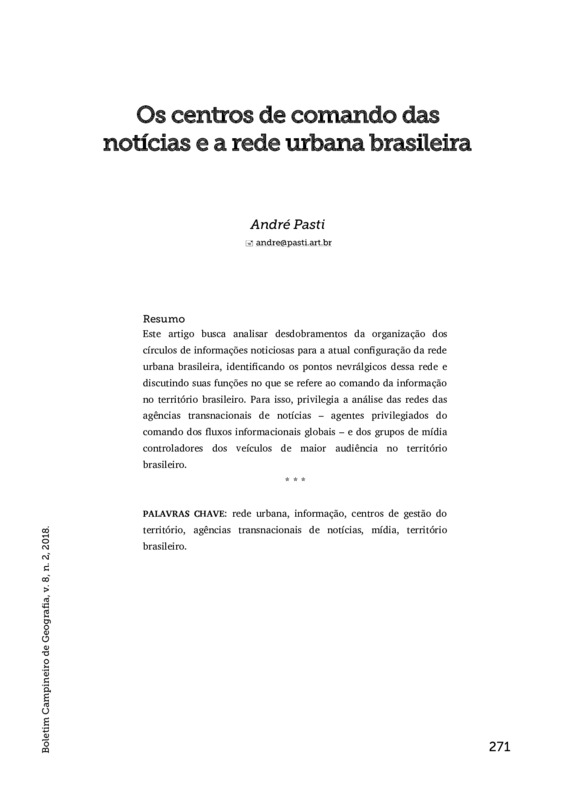 Os centros de comando das notícias e a rede urbana brasileira

André Pasti

andre@pasti.art.br

Resumo

Este artigo busca analisar desdobramentos da organização dos círculos de informações noticiosas para a atual configuração da rede urbana brasileira, identificando os pontos nevrálgicos dessa rede e discutindo suas funções no que se refere ao comando da informação no território brasileiro. Para isso, privilegia a análise das redes das agências transnacionais de notícias – agentes privilegiados do comando dos fluxos informacionais globais – e dos grupos de mídia controladores dos veículos de maior audiência no território brasileiro.

* * *

PALAVRAS CHAVE: rede urbana, informação, centros de gestão do território, agências transnacionais de notícias, mídia, território brasileiro.

Boletim Campineiro de Geografia, v. 8, n. 2, 2018.

271